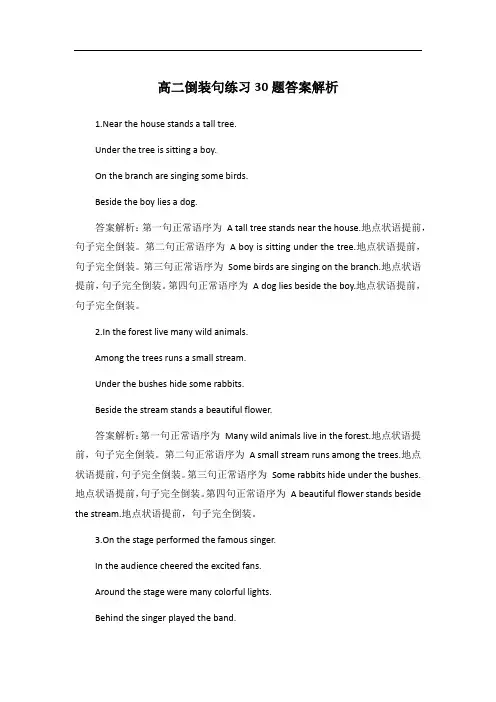 高二倒装句练习30题答案解析

1.Near the house stands a tall tree.

Under the tree is sitting a boy.

On the branch are singing some birds.

Beside the boy lies a dog.

答案解析：第一句正常语序为 A tall tree stands near the house.地点状语提前，句子完全倒装。第二句正常语序为 A boy is sitting under the tree.地点状语提前，句子完全倒装。第三句正常语序为 Some birds are singing on the branch.地点状语提前，句子完全倒装。第四句正常语序为 A dog lies beside the boy.地点状语提前，句子完全倒装。

2.In the forest live many wild animals.

Among the trees runs a small stream.

Under the bushes hide some rabbits.

Beside the stream stands a beautiful flower.

答案解析：第一句正常语序为 Many wild animals live in the forest.地点状语提前，句子完全倒装。第二句正常语序为 A small stream runs among the trees.地点状语提前，句子完全倒装。第三句正常语序为 Some rabbits hide under the bushes.地点状语提前，句子完全倒装。第四句正常语序为 A beautiful flower stands beside the stream.地点状语提前，句子完全倒装。

3.On the stage performed the famous singer.

In the audience cheered the excited fans.

Around the stage were many colorful lights.

Behind the singer played the band.